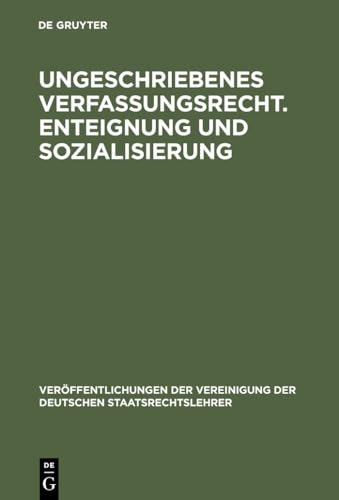 DE GRUYTER

UNGESCHRIEBENES VERFASSUNGSRECHT. ENTEIGNUNG UND SOZIALISIERUNG

VERÖFFENTLICHUNGEN DER VEREINIGUNG DER DEUTSCHEN STAATSRECHTSLEHRER

DE
G